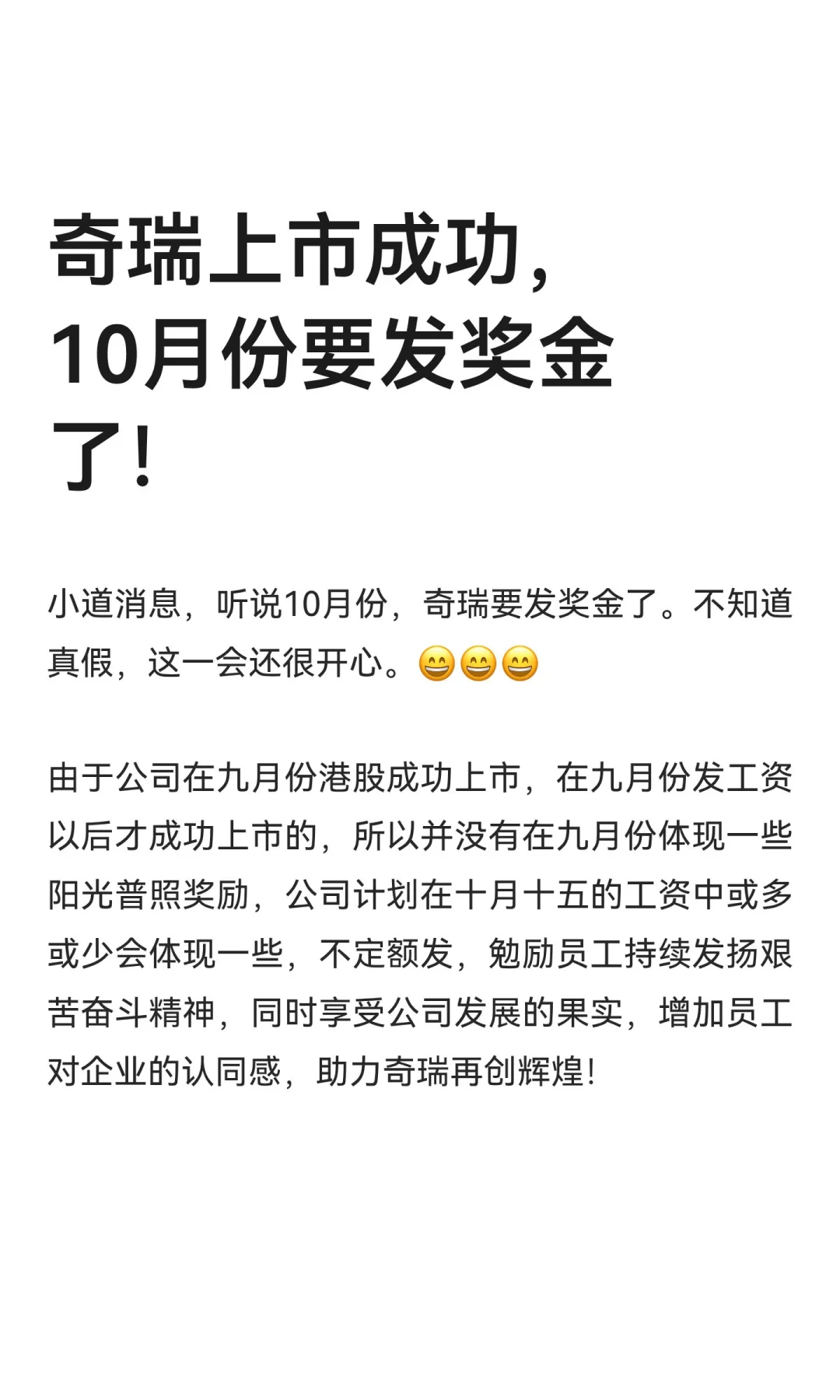 奇瑞上市成功，10月份要发奖金了！

小道消息，听说10月份，奇瑞要发奖金了。不知道真假，这一会还很开心。😄😄😄

由于公司在九月份港股成功上市，在九月份发工资以后才成功上市的，所以并没有在九月份体现一些阳光普照奖励，公司计划在十月十五的工资中或多或少会体现一些，不定额发，勉励员工持续发扬艰苦奋斗精神，同时享受公司发展的果实，增加员工对企业的认同感，助力奇瑞再创辉煌！